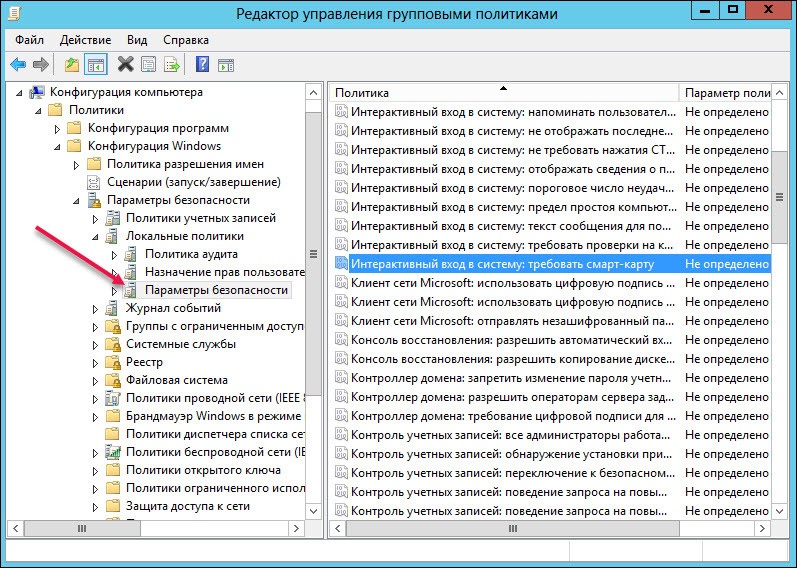 Редактор управления групповыми политиками

Файл Действие Вид Справка

Конфигурация компьютера
Политики
Конфигурация программ
Конфигурация Windows
Политика разрешения имен
Сценарии (запуск/завершение)
Параметры безопасности
Политики учетных записей
Локальные политики
Политика аудита
Назначение прав пользовате
Параметры безопасности
Журнал событий
Группы с ограниченным доступ
Системные службы
Реестр
Файловая система
Политики проводной сети (IEEE
Брандмауэр Windows в режиме
Политики диспетчера списка се
Политики беспроводной сети (IE
Политики открытого ключа
Политики ограниченного испол
Защита доступа к сети

| Политика | Параметр поли |
|---|---|
| Интерактивный вход в систему: напоминать пользовател... | Не определено |
| Интерактивный вход в систему: не отображать последне... | Не определено |
| Интерактивный вход в систему: не требовать нажатия СТ... | Не определено |
| Интерактивный вход в систему: отображать сведения о п... | Не определено |
| Интерактивный вход в систему: пороговое число неудач... | Не определено |
| Интерактивный вход в систему: предел простоя компьют... | Не определено |
| Интерактивный вход в систему: текст сообщения для по... | Не определено |
| Интерактивный вход в систему: требовать проверки на к... | Не определено |
| Интерактивный вход в систему: требовать смарт-карту | Не определено |
| Клиент сети Microsoft: использовать цифровую подпись ... | Не определено |
| Клиент сети Microsoft: использовать цифровую подпись ... | Не определено |
| Клиент сети Microsoft: отправлять незашифрованный па... | Не определено |
| Консоль восстановления: разрешить автоматический вх... | Не определено |
| Консоль восстановления: разрешить копирование диске... | Не определено |
| Контроллер домена: запретить изменение пароля учетн... | Не определено |
| Контроллер домена: разрешить операторам сервера зад... | Не определено |
| Контроллер домена: требование цифровой подписи для ... | Не определено |
| Контроль учетных записей: все администраторы работа... | Не определено |
| Контроль учетных записей: обнаружение установки при... | Не определено |
| Контроль учетных записей: переключение к безопасном... | Не определено |
| Контроль учетных записей: поведение запроса на повы... | Не определено |
| Контроль учетных записей: поведение запроса на повы... | Не определено |